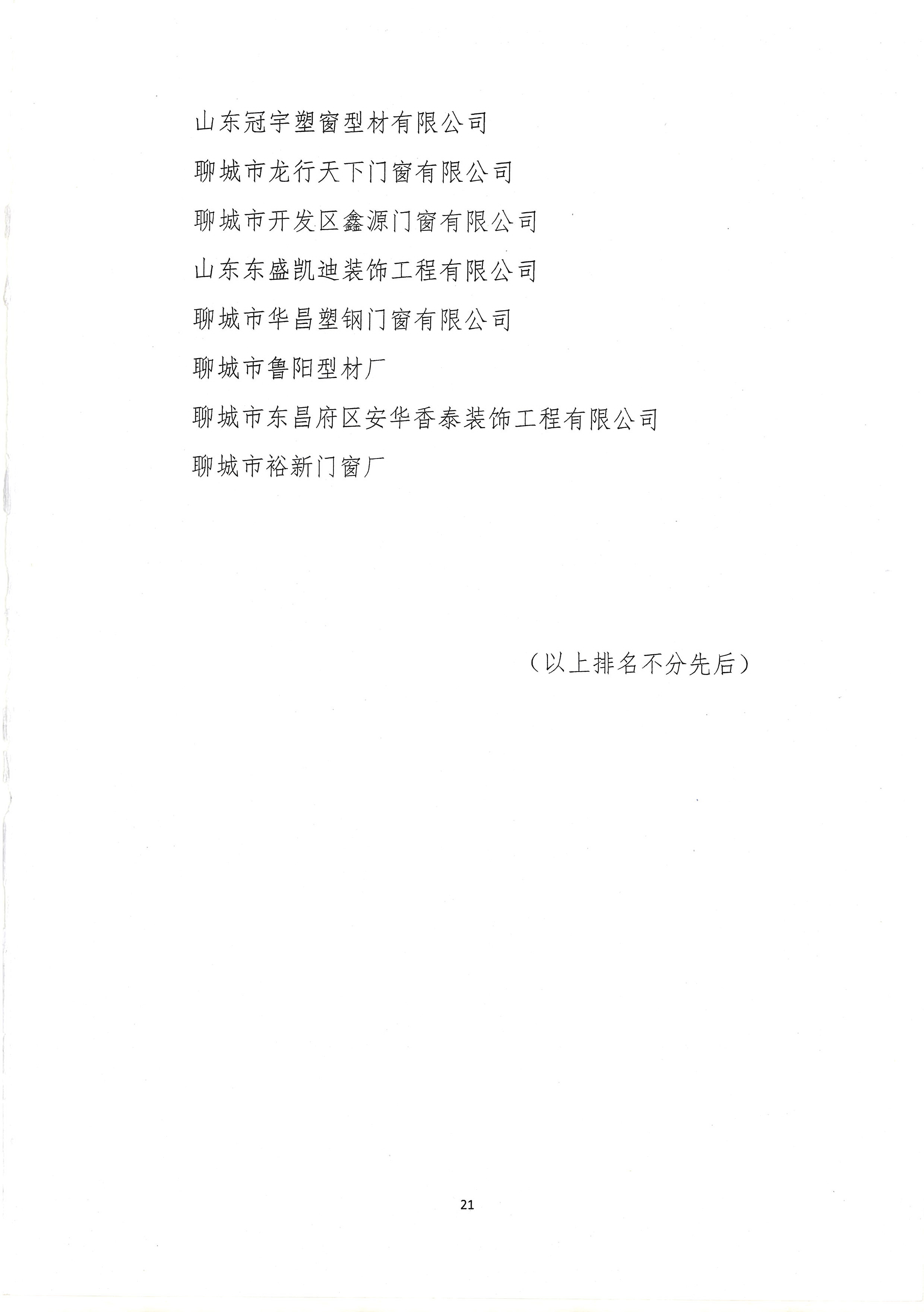 山东冠宇塑窗型材有限公司

聊城市龙行天下门窗有限公司

聊城市开发区鑫源门窗有限公司

山东东盛凯迪装饰工程有限公司

聊城市华昌塑钢门窗有限公司

聊城市鲁阳型材厂

聊城市东昌府区安华香泰装饰工程有限公司

聊城市裕新门窗厂

（以上排名不分先后）

21